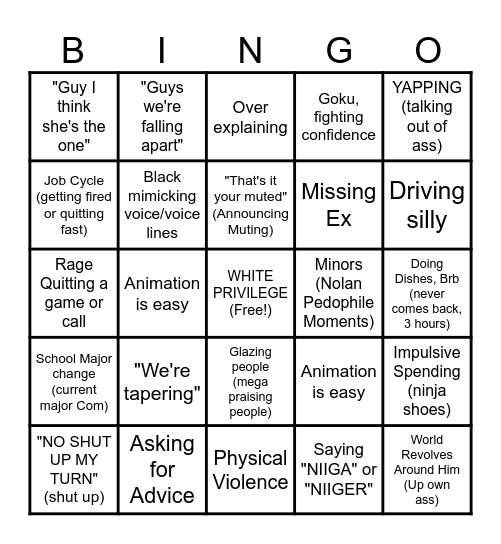 | B | I | N | G | O |
|---|---|---|---|---|
| "Guy I think she's the one" | "Guys we're falling apart" | Over explaining | Goku, fighting confidence | YAPPING (talking out of ass) |
| Job Cycle (getting fired or quitting fast) | Black mimicking voice/voice lines | "That's it your muted" (Announcing Muting) | Missing Ex | Driving silly |
| Rage Quitting a game or call | Animation is easy | WHITE PRIVILEGE (Free!) | Minors (Nolan Pedophile Moments) | Doing Dishes, Brb (never comes back, 3 hours) |
| School Major change (current major Com) | "We're tapering" | Glazing people (mega praising people) | Animation is easy | Impulsive Spending (ninja shoes) |
| "NO SHUT UP MY TURN" (shut up) | Asking for Advice | Physical Violence | Saying "NIIGA" or "NIIGER" | World Revolves Around Him (Up own ass) |